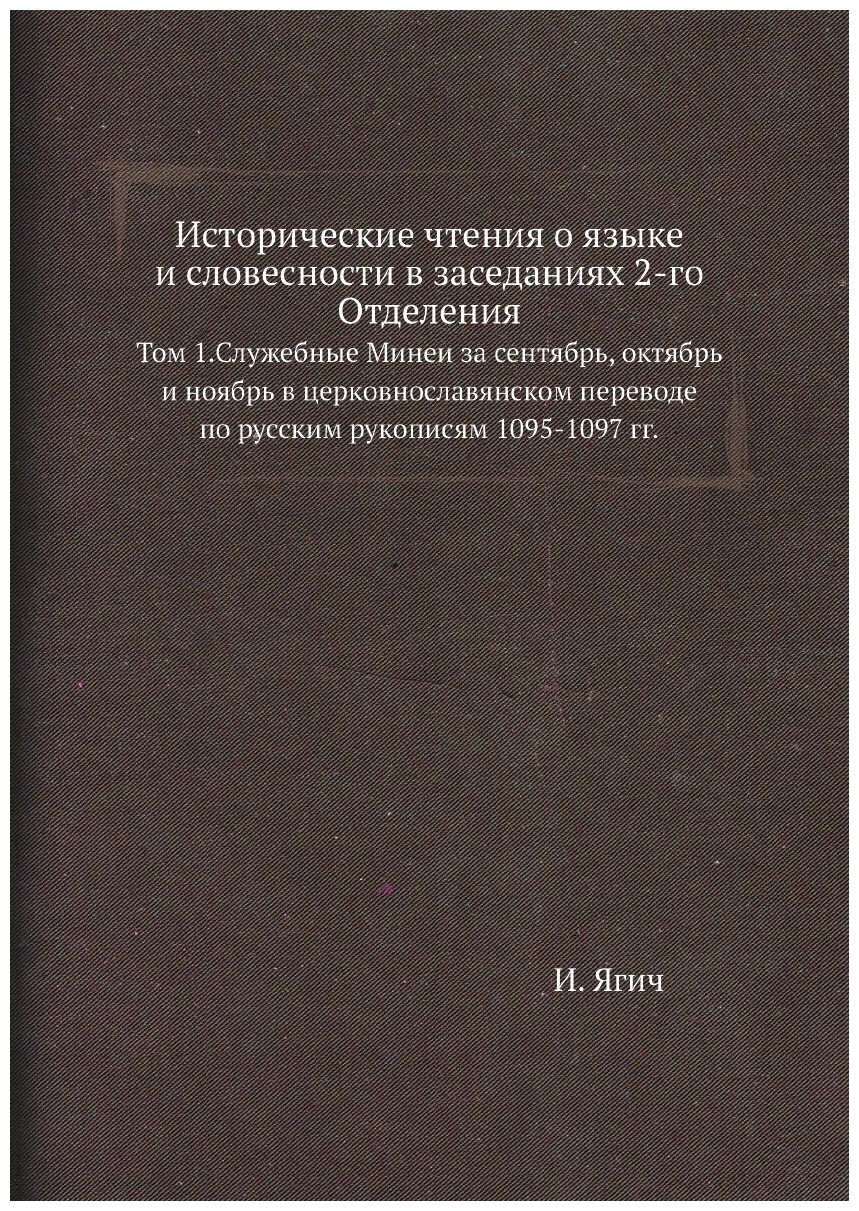 Исторические чтения о языке и словесности в заседаниях 2-го Отделения

Том 1.Служебные Минеи за сентябрь, октябрь и ноябрь в церковнославянском переводе по русским рукописям 1095-1097 гг.

И. Ягич